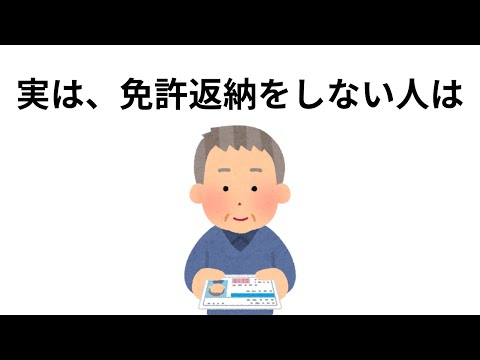 実は、免許返納をしない人は